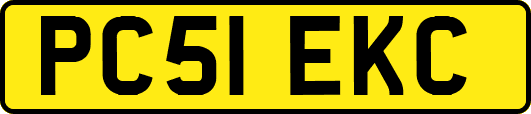 PC51 EKC